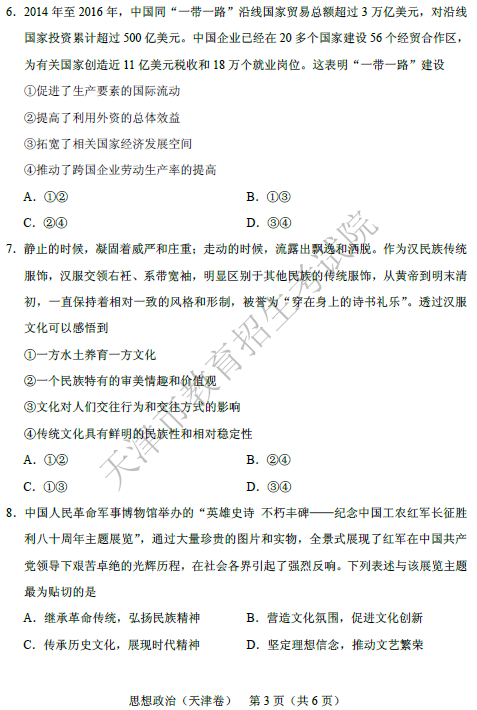 6. 2014 年至 2016 年，中国同“一带一路”沿线国家贸易总额超过 3 万亿美元，对沿线国家投资累计超过 500 亿美元。中国企业已经在 20 多个国家建设 56 个经贸合作区，为有关国家创造近 11 亿美元税收和 18 万个就业岗位。这表明“一带一路”建设

①促进了生产要素的国际流动

②提高了利用外资的总体效益

③拓宽了相关国家经济发展空间

④推动了跨国企业劳动生产率的提高

A. ①②

B. ①③

C. ②④

D. ③④

7. 静止的时候，凝固着威严和庄重；走动的时候，流露出飘逸和洒脱。作为汉民族传统服饰，汉服交领右衽、系带宽袖，明显区别于其他民族的传统服饰，从黄帝到明末清初，一直保持着相对一致的风格和形制，被誉为“穿在身上的诗书礼乐”。透过汉服文化可以感悟到

①一方水土养育一方文化

②一个民族特有的审美情趣和价值观

③文化对人们交往行为和交往方式的影响

④传统文化具有鲜明的民族性和相对稳定性

A. ①②

B. ②④

C. ①③

D. ③④

8. 中国人民革命军事博物馆举办的“英雄史诗 不朽丰碑——纪念中国工农红军长征胜利八十周年主题展览”，通过大量珍贵的图片和实物，全景式展现了红军在中国共产党领导下艰苦卓绝的光辉历程，在社会各界引起了强烈反响。下列表述与该展览主题最为贴切的是

A. 继承革命传统，弘扬民族精神

B. 营造文化氛围，促进文化创新

C. 传承历史文化，展现时代精神

D. 坚定理想信念，推动文艺繁荣

天津市教育招生考试院

思想政治（天津卷） 第 3 页（共 6 页）